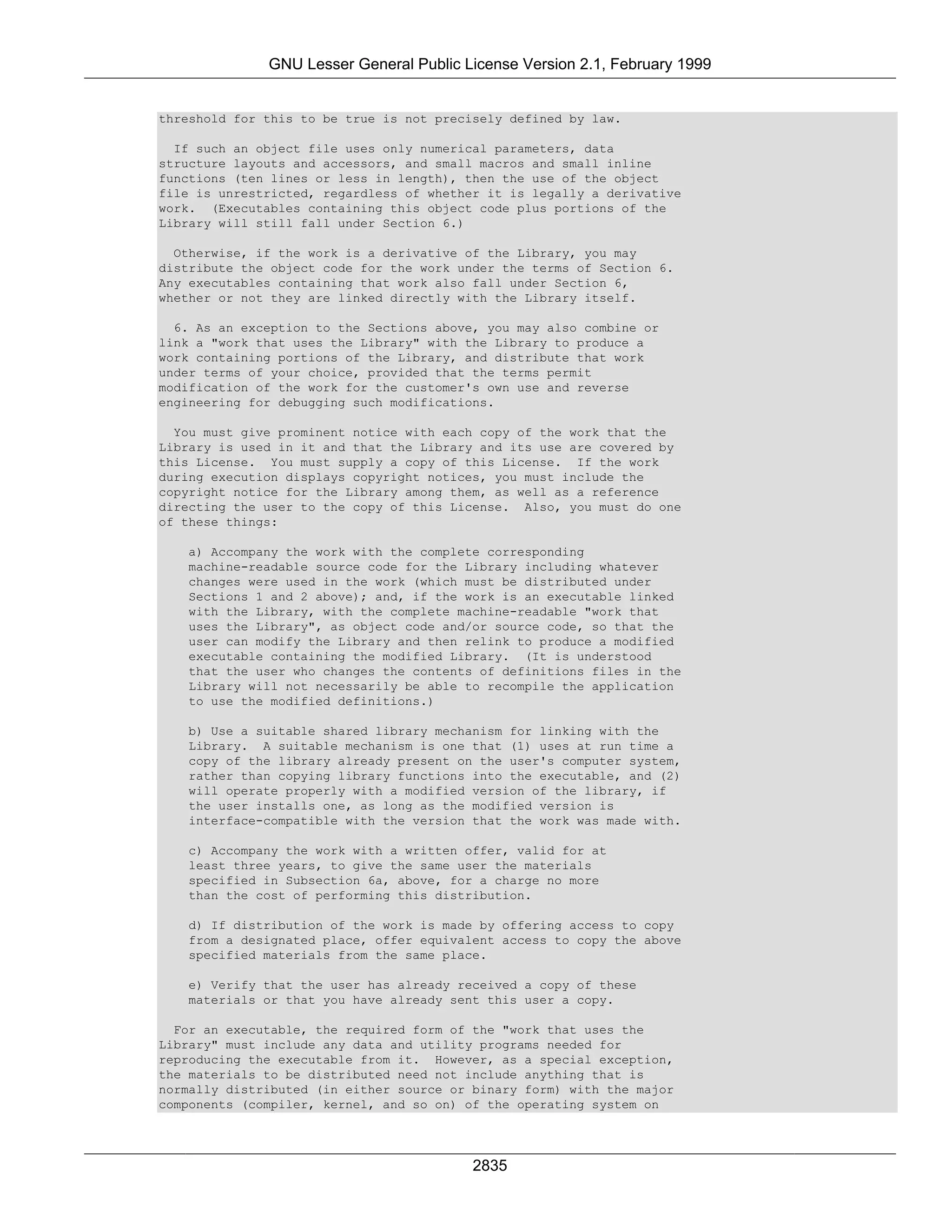 GNU Lesser General Public License Version 2.1, February 1999

threshold for this to be true is not precisely defined by law.

If such an object file uses only numerical parameters, data structure layouts and accessors, and small macros and small inline functions (ten lines or less in length), then the use of the object file is unrestricted, regardless of whether it is legally a derivative work. (Executables containing this object code plus portions of the Library will still fall under Section 6.)

Otherwise, if the work is a derivative of the Library, you may distribute the object code for the work under the terms of Section 6. Any executables containing that work also fall under Section 6, whether or not they are linked directly with the Library itself.

6. As an exception to the Sections above, you may also combine or link a "work that uses the Library" with the Library to produce a work containing portions of the Library, and distribute that work under terms of your choice, provided that the terms permit modification of the work for the customer's own use and reverse engineering for debugging such modifications.

You must give prominent notice with each copy of the work that the Library is used in it and that the Library and its use are covered by this License. You must supply a copy of this License. If the work during execution displays copyright notices, you must include the copyright notice for the Library among them, as well as a reference directing the user to the copy of this License. Also, you must do one of these things:

a) Accompany the work with the complete corresponding machine-readable source code for the Library including whatever changes were used in the work (which must be distributed under Sections 1 and 2 above); and, if the work is an executable linked with the Library, with the complete machine-readable "work that uses the Library", as object code and/or source code, so that the user can modify the Library and then relink to produce a modified executable containing the modified Library. (It is understood that the user who changes the contents of definitions files in the Library will not necessarily be able to recompile the application to use the modified definitions.)

b) Use a suitable shared library mechanism for linking with the Library. A suitable mechanism is one that (1) uses at run time a copy of the library already present on the user's computer system, rather than copying library functions into the executable, and (2) will operate properly with a modified version of the library, if the user installs one, as long as the modified version is interface-compatible with the version that the work was made with.

c) Accompany the work with a written offer, valid for at least three years, to give the same user the materials specified in Subsection 6a, above, for a charge no more than the cost of performing this distribution.

d) If distribution of the work is made by offering access to copy from a designated place, offer equivalent access to copy the above specified materials from the same place.

e) Verify that the user has already received a copy of these materials or that you have already sent this user a copy.

For an executable, the required form of the "work that uses the Library" must include any data and utility programs needed for reproducing the executable from it. However, as a special exception, the materials to be distributed need not include anything that is normally distributed (in either source or binary form) with the major components (compiler, kernel, and so on) of the operating system on

2835